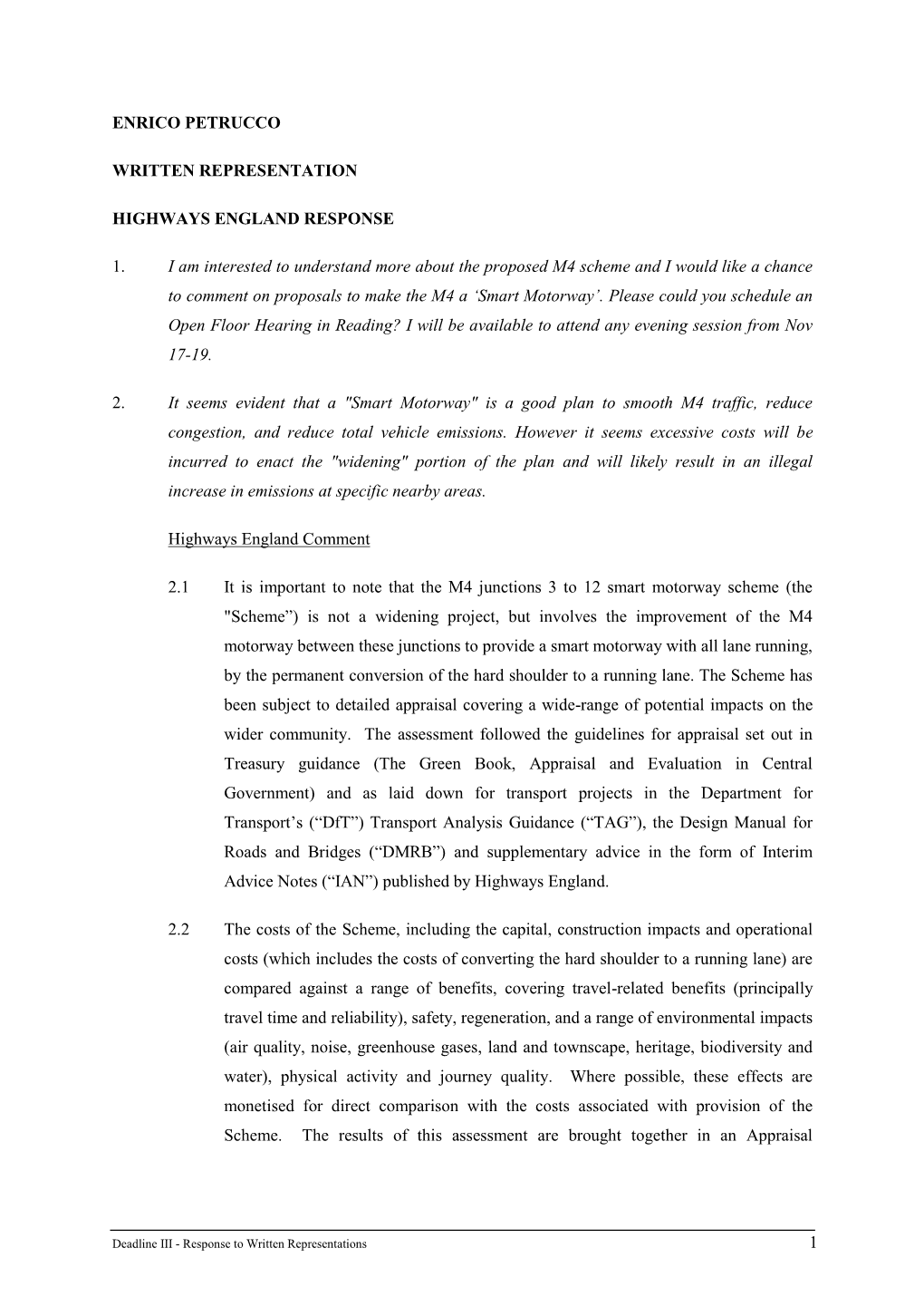 ENRICO PETRUCCO

WRITTEN REPRESENTATION

HIGHWAYS ENGLAND RESPONSE

1. I am interested to understand more about the proposed M4 scheme and I would like a chance to comment on proposals to make the M4 a ‘Smart Motorway’. Please could you schedule an Open Floor Hearing in Reading? I will be available to attend any evening session from Nov 17-19.

2. It seems evident that a "Smart Motorway" is a good plan to smooth M4 traffic, reduce congestion, and reduce total vehicle emissions. However it seems excessive costs will be incurred to enact the "widening" portion of the plan and will likely result in an illegal increase in emissions at specific nearby areas.

Highways England Comment

2.1 It is important to note that the M4 junctions 3 to 12 smart motorway scheme (the "Scheme”) is not a widening project, but involves the improvement of the M4 motorway between these junctions to provide a smart motorway with all lane running, by the permanent conversion of the hard shoulder to a running lane. The Scheme has been subject to detailed appraisal covering a wide-range of potential impacts on the wider community. The assessment followed the guidelines for appraisal set out in Treasury guidance (The Green Book, Appraisal and Evaluation in Central Government) and as laid down for transport projects in the Department for Transport’s (“DfT”) Transport Analysis Guidance (“TAG”), the Design Manual for Roads and Bridges (“DMRB”) and supplementary advice in the form of Interim Advice Notes (“IAN”) published by Highways England.

2.2 The costs of the Scheme, including the capital, construction impacts and operational costs (which includes the costs of converting the hard shoulder to a running lane) are compared against a range of benefits, covering travel-related benefits (principally travel time and reliability), safety, regeneration, and a range of environmental impacts (air quality, noise, greenhouse gases, land and townscape, heritage, biodiversity and water), physical activity and journey quality. Where possible, these effects are monetised for direct comparison with the costs associated with provision of the Scheme. The results of this assessment are brought together in an Appraisal

Deadline III - Response to Written Representations 1